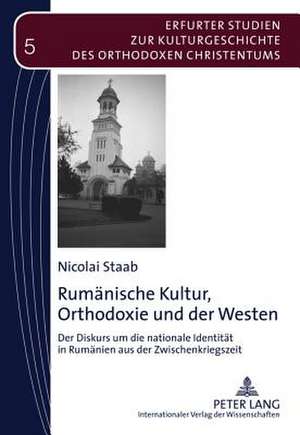 5

ERFURTER STUDIEN
ZUR KULTURGESCHICHTE
DES ORTHODOXEN CHRISTENTUMS

Nicolai Staab

Rumänische Kultur, Orthodoxie und der Westen

Der Diskurs um die nationale Identität in Rumänien aus der Zwischenkriegszeit

PETER LANG
Internationaler Verlag der Wissenschaften